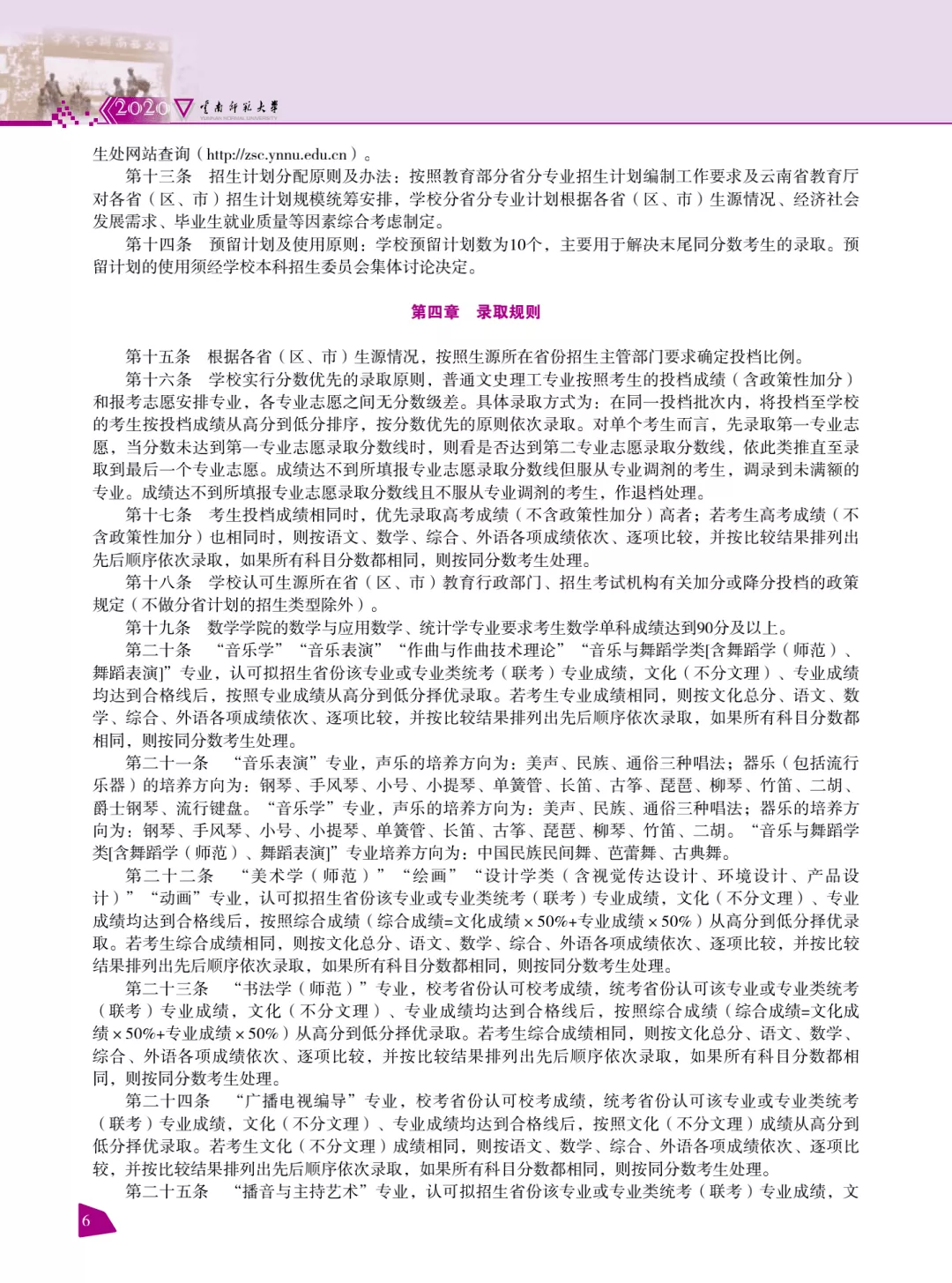 2020 云南师范大学 YUNNAN NORMAL UNIVERSITY

生处网站查询（http://zsc.ynnu.edu.cn）。

第十三条　招生计划分配原则及办法：按照教育部分省分专业招生计划编制工作要求及云南省教育厅对各省（区、市）招生计划规模统筹安排，学校分省分专业计划根据各省（区、市）生源情况、经济社会发展需求、毕业生就业质量等因素综合考虑制定。

第十四条　预留计划及使用原则：学校预留计划数为10个，主要用于解决末尾同分数考生的录取。预留计划的使用须经学校本科招生委员会集体讨论决定。

第四章　录取规则

第十五条　根据各省（区、市）生源情况，按照生源所在省份招生主管部门要求确定投档比例。

第十六条　学校实行分数优先的录取原则，普通文史理工专业按照考生的投档成绩（含政策性加分）和报考志愿安排专业，各专业志愿之间无分数级差。具体录取方式为：在同一投档批次内，将投档至学校的考生按投档成绩从高分到低分排序，按分数优先的原则依次录取。对单个考生而言，先录取第一专业志愿，当分数未达到第一专业志愿录取分数线时，则看是否达到第二专业志愿录取分数线，依此类推直至录取到最后一个专业志愿。成绩达不到所填报专业志愿录取分数线但服从专业调剂的考生，调录到未满额的专业。成绩达不到所填报专业志愿录取分数线且不服从专业调剂的考生，作退档处理。

第十七条　考生投档成绩相同时，优先录取高考成绩（不含政策性加分）高者；若考生高考成绩（不含政策性加分）也相同时，则按语文、数学、综合、外语各项成绩依次、逐项比较，并按比较结果排列出先后顺序依次录取，如果所有科目分数都相同，则按同分数考生处理。

第十八条　学校认可生源所在省（区、市）教育行政部门、招生考试机构有关加分或降分投档的政策规定（不做分省计划的招生类型除外）。

第十九条　数学学院的数学与应用数学、统计学专业要求考生数学单科成绩达到90分及以上。

第二十条　“音乐学”“音乐表演”“作曲与作曲技术理论”“音乐与舞蹈学类[含舞蹈学（师范）、舞蹈表演]”专业，认可拟招生省份该专业或专业类统考（联考）专业成绩，文化（不分文理）、专业成绩均达到合格线后，按照专业成绩从高分到低分择优录取。若考生专业成绩相同，则按文化总分、语文、数学、综合、外语各项成绩依次、逐项比较，并按比较结果排列出先后顺序依次录取，如果所有科目分数都相同，则按同分数考生处理。

第二十一条　“音乐表演”专业，声乐的培养方向为：美声、民族、通俗三种唱法；器乐（包括流行乐器）的培养方向为：钢琴、手风琴、小号、小提琴、单簧管、长笛、古筝、琵琶、柳琴、竹笛、二胡、爵士钢琴、流行键盘。“音乐学”专业，声乐的培养方向为：美声、民族、通俗三种唱法；器乐的培养方向为：钢琴、手风琴、小号、小提琴、单簧管、长笛、古筝、琵琶、柳琴、竹笛、二胡。“音乐与舞蹈学类[含舞蹈学（师范）、舞蹈表演]”专业培养方向为：中国民族民间舞、芭蕾舞、古典舞。

第二十二条　“美术学（师范）”“绘画”“设计学类（含视觉传达设计、环境设计、产品设计）”“动画”专业，认可拟招生省份该专业或专业类统考（联考）专业成绩，文化（不分文理）、专业成绩均达到合格线后，按照综合成绩（综合成绩=文化成绩×50%+专业成绩×50%）从高分到低分择优录取。若考生综合成绩相同，则按文化总分、语文、数学、综合、外语各项成绩依次、逐项比较，并按比较结果排列出先后顺序依次录取，如果所有科目分数都相同，则按同分数考生处理。

第二十三条　“书法学（师范）”专业，校考省份认可校考成绩，统考省份认可该专业或专业类统考（联考）专业成绩，文化（不分文理）、专业成绩均达到合格线后，按照综合成绩（综合成绩=文化成绩×50%+专业成绩×50%）从高分到低分择优录取。若考生综合成绩相同，则按文化总分、语文、数学、综合、外语各项成绩依次、逐项比较，并按比较结果排列出先后顺序依次录取，如果所有科目分数都相同，则按同分数考生处理。

第二十四条　“广播电视编导”专业，校考省份认可校考成绩，统考省份认可该专业或专业类统考（联考）专业成绩，文化（不分文理）、专业成绩均达到合格线后，按照文化（不分文理）成绩从高分到低分择优录取。若考生文化（不分文理）成绩相同，则按语文、数学、综合、外语各项成绩依次、逐项比较，并按比较结果排列出先后顺序依次录取，如果所有科目分数都相同，则按同分数考生处理。

第二十五条　“播音与主持艺术”专业，认可拟招生省份该专业或专业类统考（联考）专业成绩，文

6